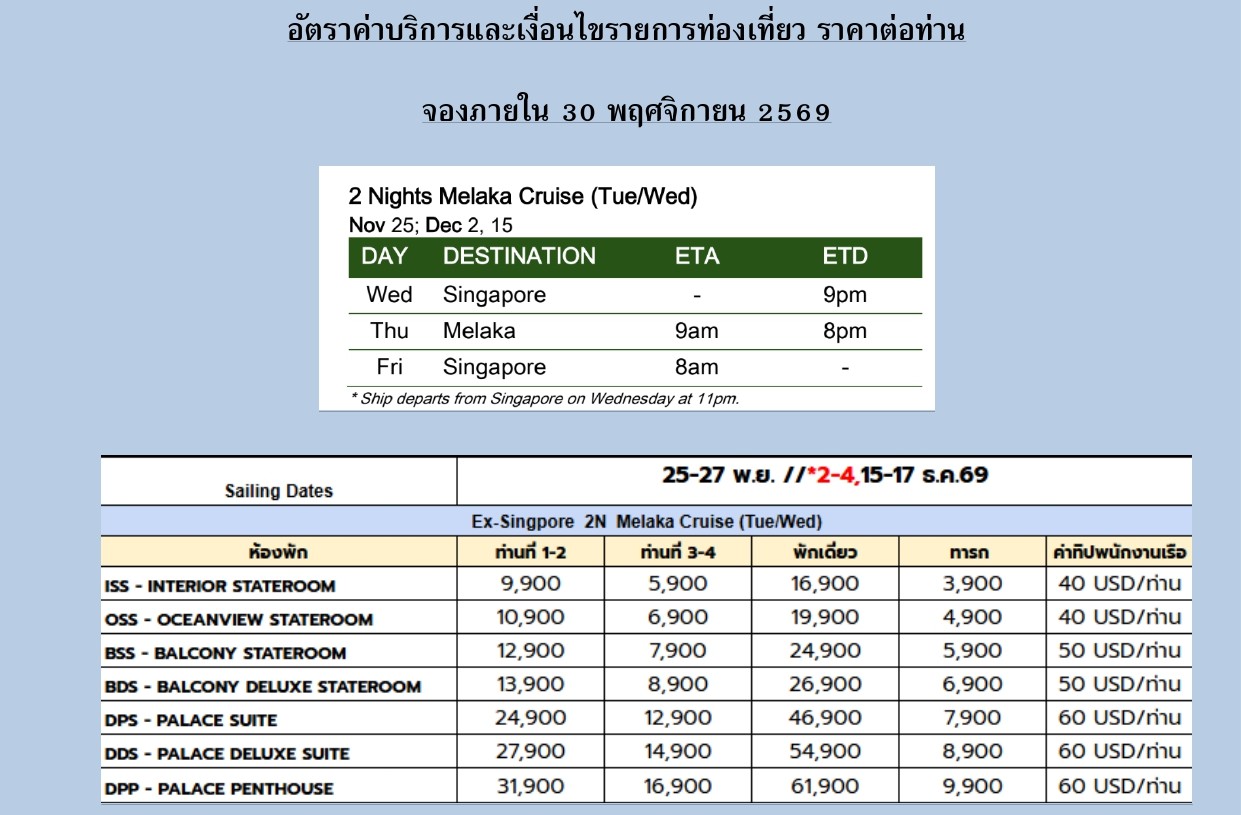 อัตราค่าบริการและเงื่อนไขรายการท่องเที่ยว ราคาต่อท่าน

จองภายใน 30 พฤศจิกายน 2569

2 Nights Melaka Cruise (Tue/Wed)
Nov 25; Dec 2, 15

| DAY | DESTINATION | ETA | ETD |
|---|---|---|---|
| Wed | Singapore | - | 9pm |
| Thu | Melaka | 9am | 8pm |
| Fri | Singapore | 8am | - |

* Ship departs from Singapore on Wednesday at 11pm.

| Sailing Dates | 25-27 พ.ย. //*2-4,15-17 ธ.ค.69 | | | | |
|---|---|---|---|---|---|
| Ex-Singpore 2N Melaka Cruise (Tue/Wed) | | | | | |
| ห้องพัก | ท่านที่ 1-2 | ท่านที่ 3-4 | พักเดี่ยว | ทารก | ค่าทิปพนักงานเรือ |
| ISS - INTERIOR STATEROOM | 9,900 | 5,900 | 16,900 | 3,900 | 40 USD/ท่าน |
| OSS - OCEANVIEW STATEROOM | 10,900 | 6,900 | 19,900 | 4,900 | 40 USD/ท่าน |
| BSS - BALCONY STATEROOM | 12,900 | 7,900 | 24,900 | 5,900 | 50 USD/ท่าน |
| BDS - BALCONY DELUXE STATEROOM | 13,900 | 8,900 | 26,900 | 6,900 | 50 USD/ท่าน |
| DPS - PALACE SUITE | 24,900 | 12,900 | 46,900 | 7,900 | 60 USD/ท่าน |
| DDS - PALACE DELUXE SUITE | 27,900 | 14,900 | 54,900 | 8,900 | 60 USD/ท่าน |
| DPP - PALACE PENTHOUSE | 31,900 | 16,900 | 61,900 | 9,900 | 60 USD/ท่าน |